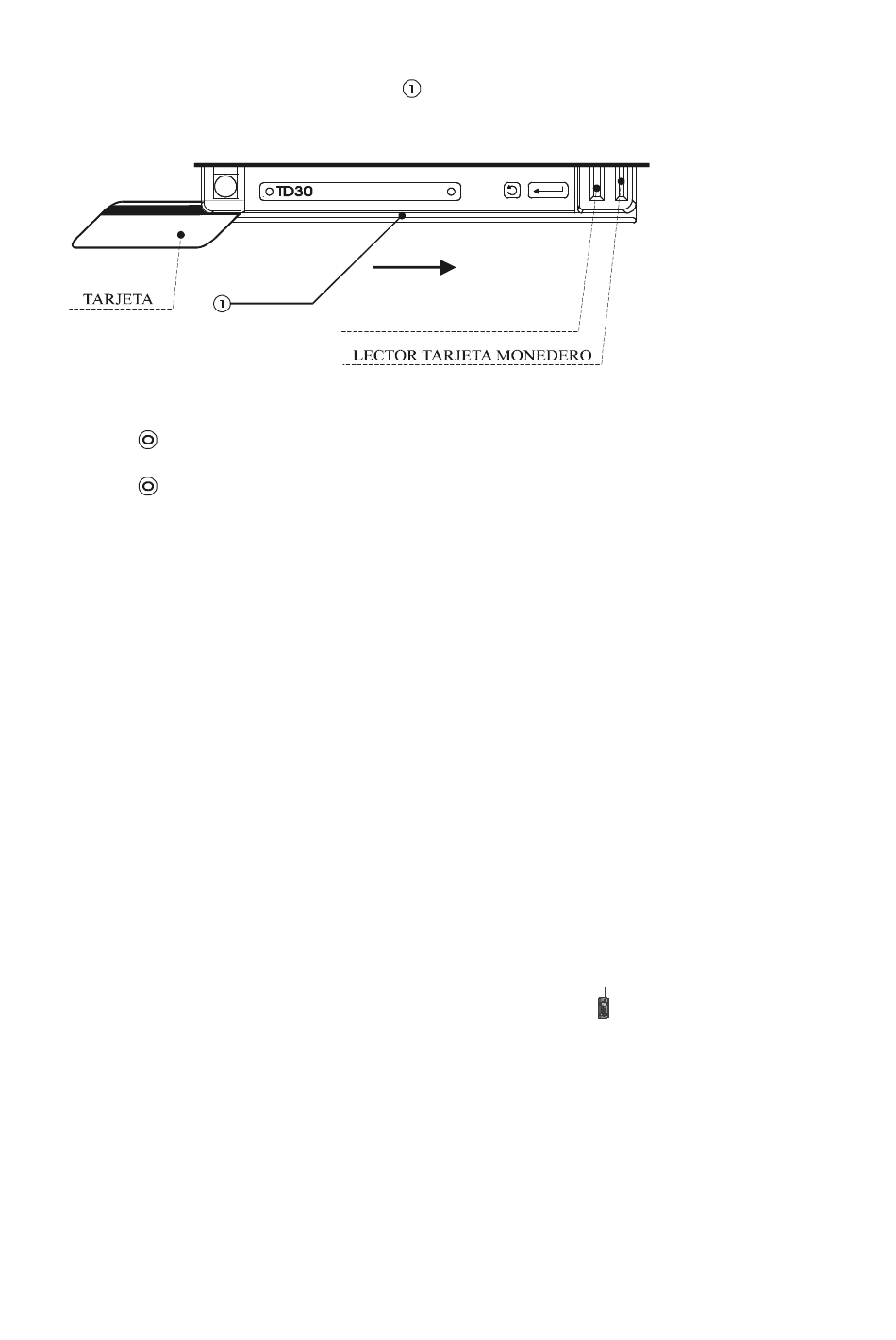 ①

TD30

TARJETA

①

LECTOR TARJETA MONEDERO